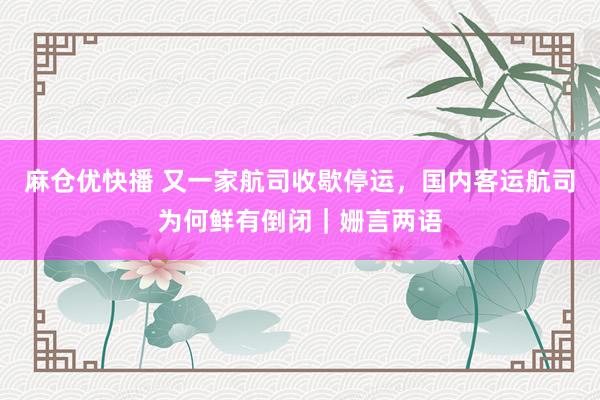 麻仓优快播 又一家航司收歇停运，国内客运航司为何鲜有倒闭｜姗言两语